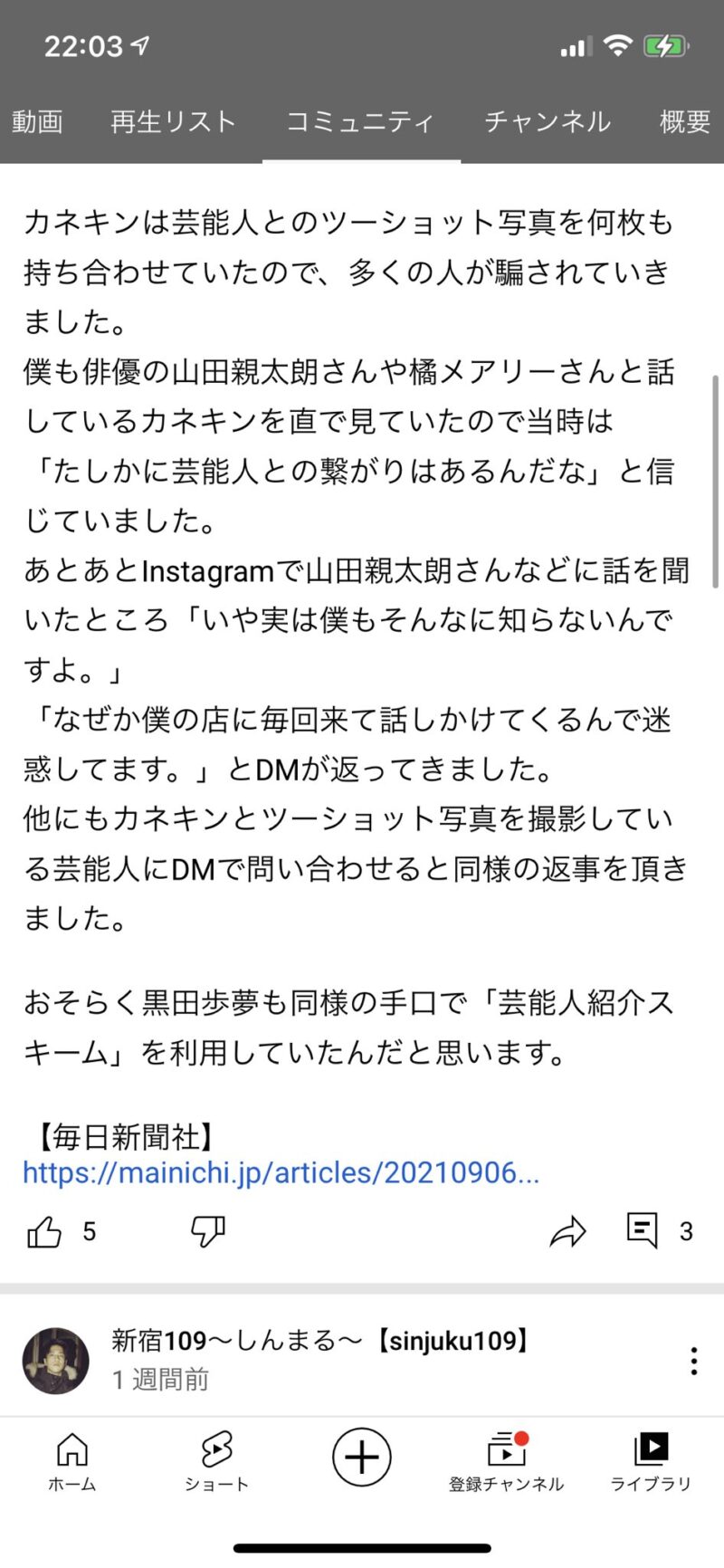 22:03

動画 再生リスト コミュニティ チャンネル 概要

カネキンは芸能人とのツーショット写真を何枚も持ち合わせていたので、多くの人が騙されていきました。
僕も俳優の山田親太朗さんや橘メアリーさんと話しているカネキンを直で見ていたので当時は「たしかに芸能人との繋がりはあるんだな」と信じていました。
あとあとInstagramで山田親太朗さんなどに話を聞いたところ「いや実は僕もそんなに知らないんですよ。」
「なぜか僕の店に毎回来て話しかけてくるんで迷惑してます。」とDMが返ってきました。
他にもカネキンとツーショット写真を撮影している芸能人にDMで問い合わせると同様の返事を頂きました。

おそらく黒田歩夢も同様の手口で「芸能人紹介スキーム」を利用していたんだと思います。

【毎日新聞社】
https://mainichi.jp/articles/20210906...

5

3

新宿109〜しんまる〜【sinjuku109】
1 週間前

ホーム ショート 登録チャンネル ライブラリ